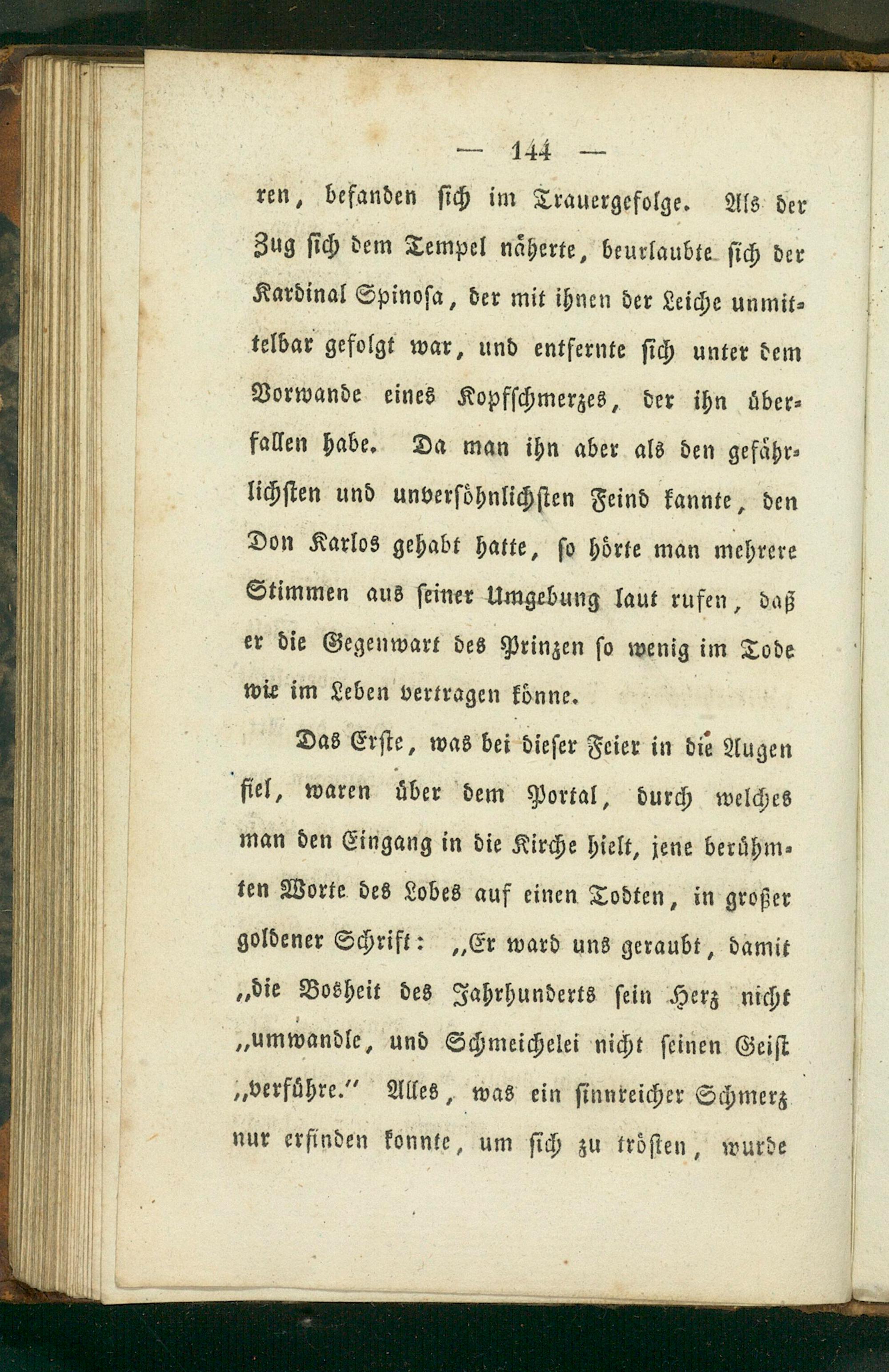 — 144 —

ren, befanden sich im Trauergefolge. Als der Zug sich dem Tempel näherte, beurlaubte sich der Kardinal Spinosa, der mit ihnen der Leiche unmittelbar gefolgt war, und entfernte sich unter dem Vorwande eines Kopfschmerzes, der ihn überfallen habe. Da man ihn aber als den gefährlichsten und unversöhnlichsten Feind kannte, den Don Karlos gehabt hatte, so hörte man mehrere Stimmen aus seiner Umgebung laut rufen, daß er die Gegenwart des Prinzen so wenig im Tode wie im Leben vertragen könne.

Das Erste, was bei dieser Feier in die Augen fiel, waren über dem Portal, durch welches man den Eingang in die Kirche hielt, jene berühmten Worte des Lobes auf einen Todten, in großer goldener Schrift: „Er ward uns geraubt, damit „die Bosheit des Jahrhunderts sein Herz nicht „umwandle, und Schmeichelei nicht seinen Geist „verführe.“ Alles, was ein sinnreicher Schmerz nur erfinden konnte, um sich zu trösten, wurde